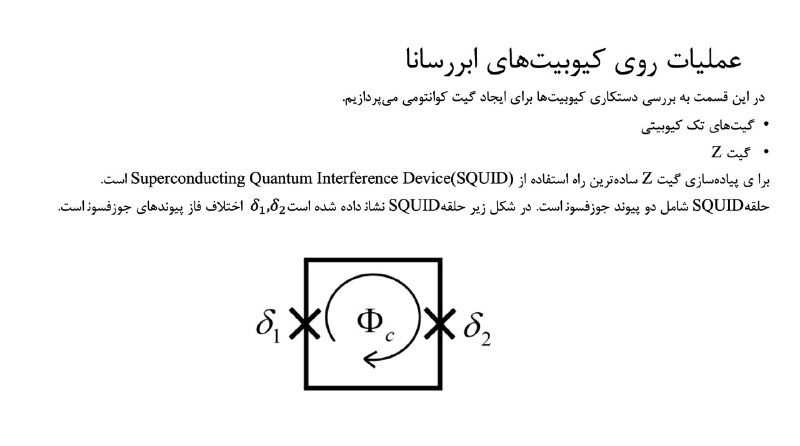 عملیات روی کیوبیت‌های ابررسانا

در این قسمت به بررسی دستکاری کیوبیت‌ها برای ایجاد گیت کوانتومی می‌پردازیم.

• گیت‌های تک کیوبیتی
• گیت Z

برا ی پیاده‌سازی گیت Z ساده‌ترین راه استفاده از Superconducting Quantum Interference Device(SQUID) است.

حلقهSQUID شامل دو پیوند جوزفسون است. در شکل زیر حلقهSQUID نشان داده شده است $\delta_1,\delta_2$ اختلاف فاز پیوندهای جوزفسون است.

$\delta_1$ $\Phi_c$ $\delta_2$